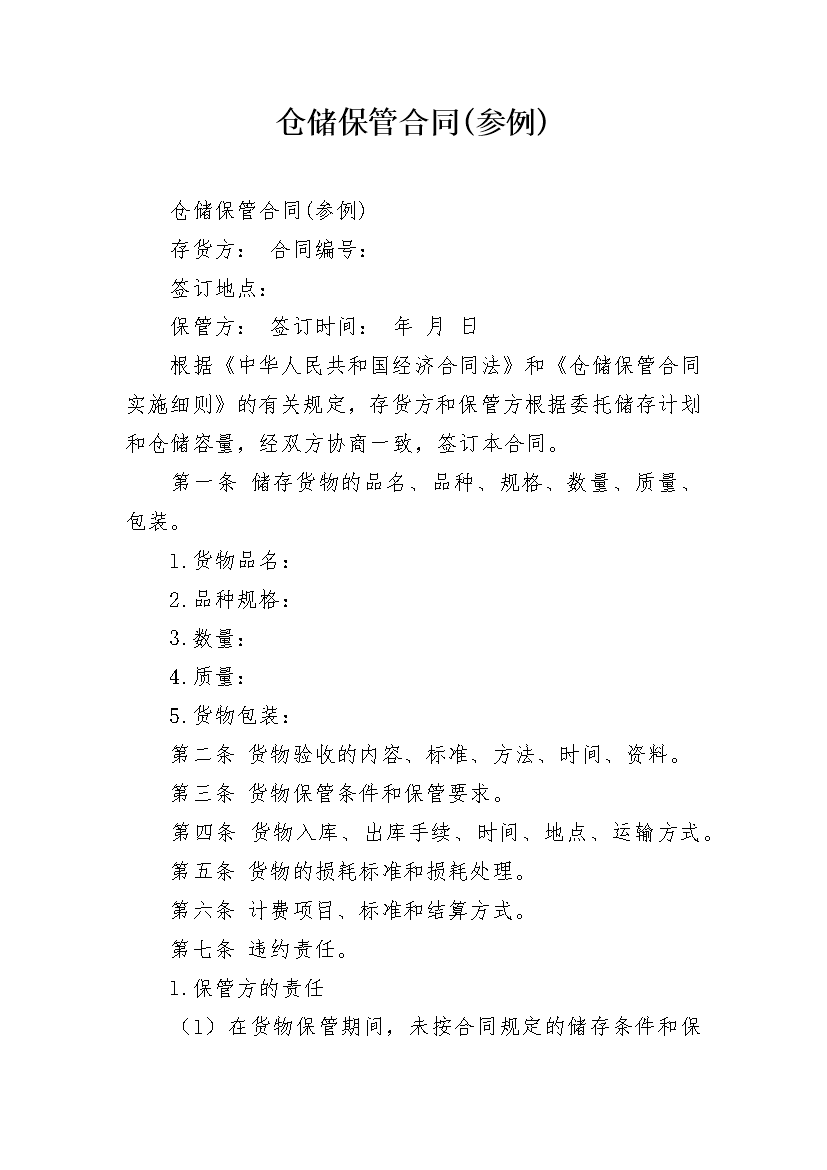 仓储保管合同(参例)

仓储保管合同(参例)

存货方： 合同编号：

签订地点：

保管方： 签订时间： 年 月 日

根据《中华人民共和国经济合同法》和《仓储保管合同实施细则》的有关规定，存货方和保管方根据委托储存计划和仓储容量，经双方协商一致，签订本合同。

第一条 储存货物的品名、品种、规格、数量、质量、包装。

1.货物品名：

2.品种规格：

3.数量：

4.质量：

5.货物包装：

第二条 货物验收的内容、标准、方法、时间、资料。

第三条 货物保管条件和保管要求。

第四条 货物入库、出库手续、时间、地点、运输方式。

第五条 货物的损耗标准和损耗处理。

第六条 计费项目、标准和结算方式。

第七条 违约责任。

1.保管方的责任

（1）在货物保管期间，未按合同规定的储存条件和保